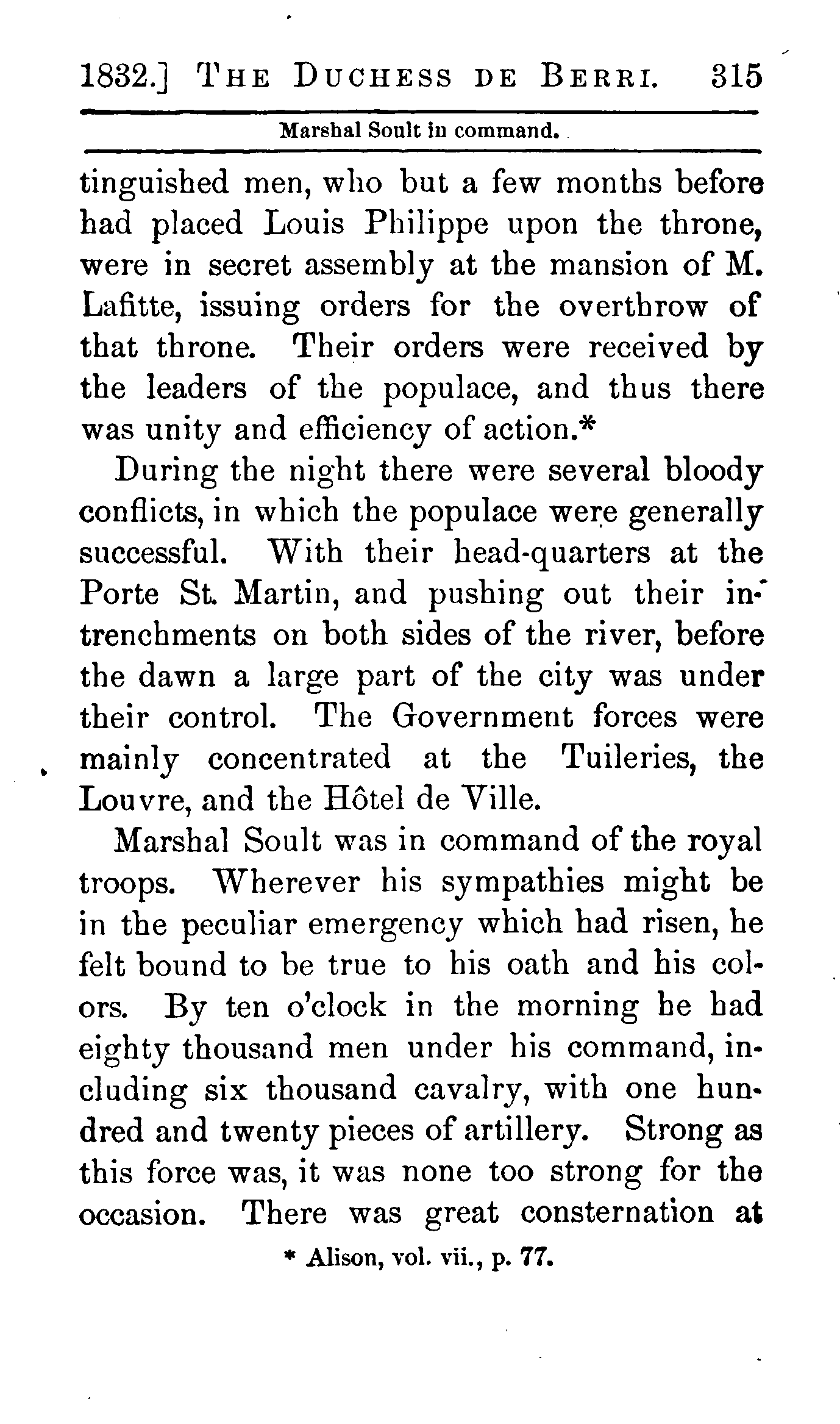 1832.] THE DUCHESS DE BERRI. 315

Marshal Soult in command.

tinguished men, who but a few months before had placed Louis Philippe upon the throne, were in secret assembly at the mansion of M. Lafitte, issuing orders for the overthrow of that throne. Their orders were received by the leaders of the populace, and thus there was unity and efficiency of action.*

During the night there were several bloody conflicts, in which the populace were generally successful. With their head-quarters at the Porte St. Martin, and pushing out their intrenchments on both sides of the river, before the dawn a large part of the city was under their control. The Government forces were mainly concentrated at the Tuileries, the Louvre, and the Hôtel de Ville.

Marshal Soult was in command of the royal troops. Wherever his sympathies might be in the peculiar emergency which had risen, he felt bound to be true to his oath and his colors. By ten o'clock in the morning he had eighty thousand men under his command, including six thousand cavalry, with one hundred and twenty pieces of artillery. Strong as this force was, it was none too strong for the occasion. There was great consternation at

* Alison, vol. vii., p. 77.